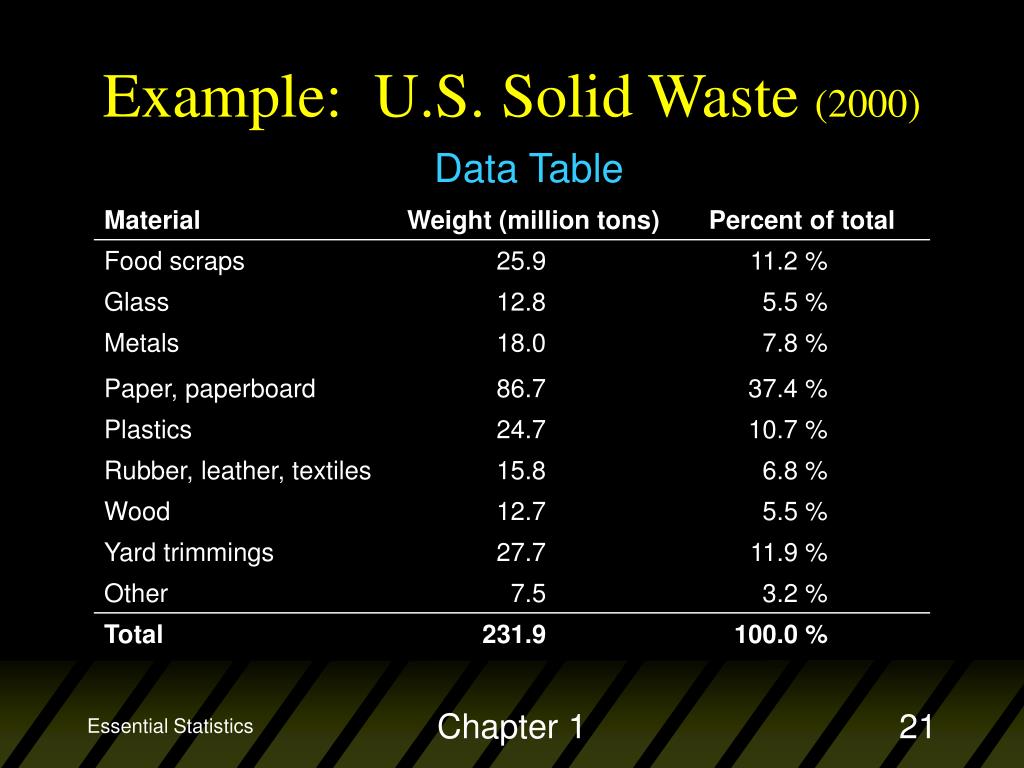 Example: U.S. Solid Waste (2000)

Data Table

| Material | Weight (million tons) | Percent of total |
|---|---|---|
| Food scraps | 25.9 | 11.2 % |
| Glass | 12.8 | 5.5 % |
| Metals | 18.0 | 7.8 % |
| Paper, paperboard | 86.7 | 37.4 % |
| Plastics | 24.7 | 10.7 % |
| Rubber, leather, textiles | 15.8 | 6.8 % |
| Wood | 12.7 | 5.5 % |
| Yard trimmings | 27.7 | 11.9 % |
| Other | 7.5 | 3.2 % |
| **Total** | **231.9** | **100.0 %** |

Essential Statistics

Chapter 1

21